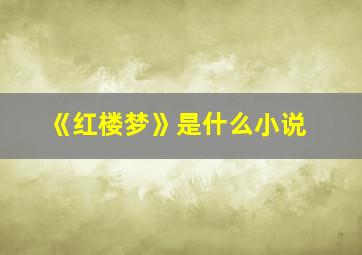 《红楼梦》是什么小说